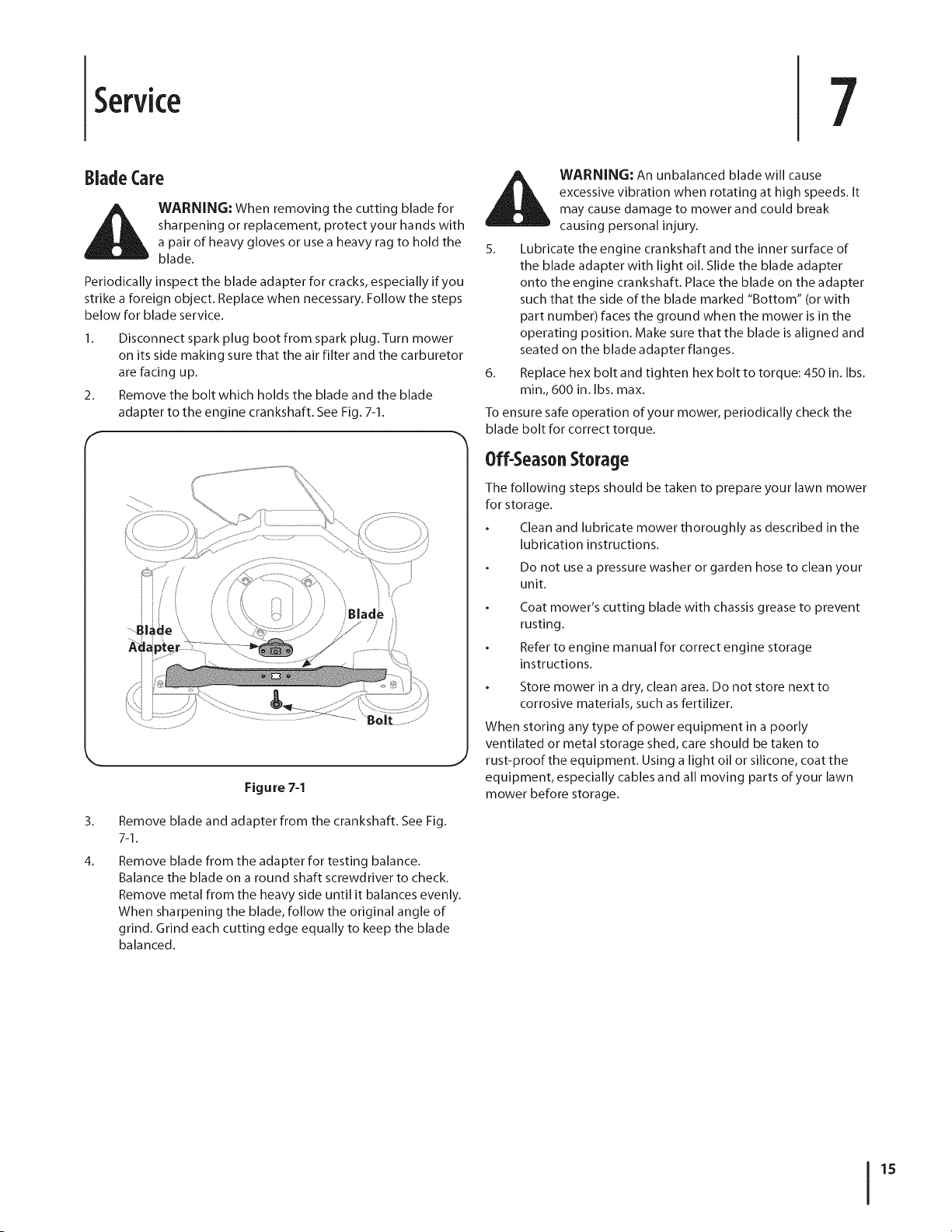 Service

7

Blade Care

WARNING: When removing the cutting blade for sharpening or replacement, protect your hands with a pair of heavy gloves or use a heavy rag to hold the blade.

Periodically inspect the blade adapter for cracks, especially if you strike a foreign object. Replace when necessary. Follow the steps below for blade service.

1. Disconnect spark plug boot from spark plug. Turn mower on its side making sure that the air filter and the carburetor are facing up.

2. Remove the bolt which holds the blade and the blade adapter to the engine crankshaft. See Fig. 7-1.

Blade Adapter

Blade

Bolt

Figure 7-1

3. Remove blade and adapter from the crankshaft. See Fig. 7-1.

4. Remove blade from the adapter for testing balance. Balance the blade on a round shaft screwdriver to check. Remove metal from the heavy side until it balances evenly. When sharpening the blade, follow the original angle of grind. Grind each cutting edge equally to keep the blade balanced.

WARNING: An unbalanced blade will cause excessive vibration when rotating at high speeds. It may cause damage to mower and could break causing personal injury.

5. Lubricate the engine crankshaft and the inner surface of the blade adapter with light oil. Slide the blade adapter onto the engine crankshaft. Place the blade on the adapter such that the side of the blade marked "Bottom" (or with part number) faces the ground when the mower is in the operating position. Make sure that the blade is aligned and seated on the blade adapter flanges.

6. Replace hex bolt and tighten hex bolt to torque: 450 in. lbs. min., 600 in. lbs. max.

To ensure safe operation of your mower, periodically check the blade bolt for correct torque.

Off-Season Storage

The following steps should be taken to prepare your lawn mower for storage.

• Clean and lubricate mower thoroughly as described in the lubrication instructions.

• Do not use a pressure washer or garden hose to clean your unit.

• Coat mower's cutting blade with chassis grease to prevent rusting.

• Refer to engine manual for correct engine storage instructions.

• Store mower in a dry, clean area. Do not store next to corrosive materials, such as fertilizer.

When storing any type of power equipment in a poorly ventilated or metal storage shed, care should be taken to rust-proof the equipment. Using a light oil or silicone, coat the equipment, especially cables and all moving parts of your lawn mower before storage.

15